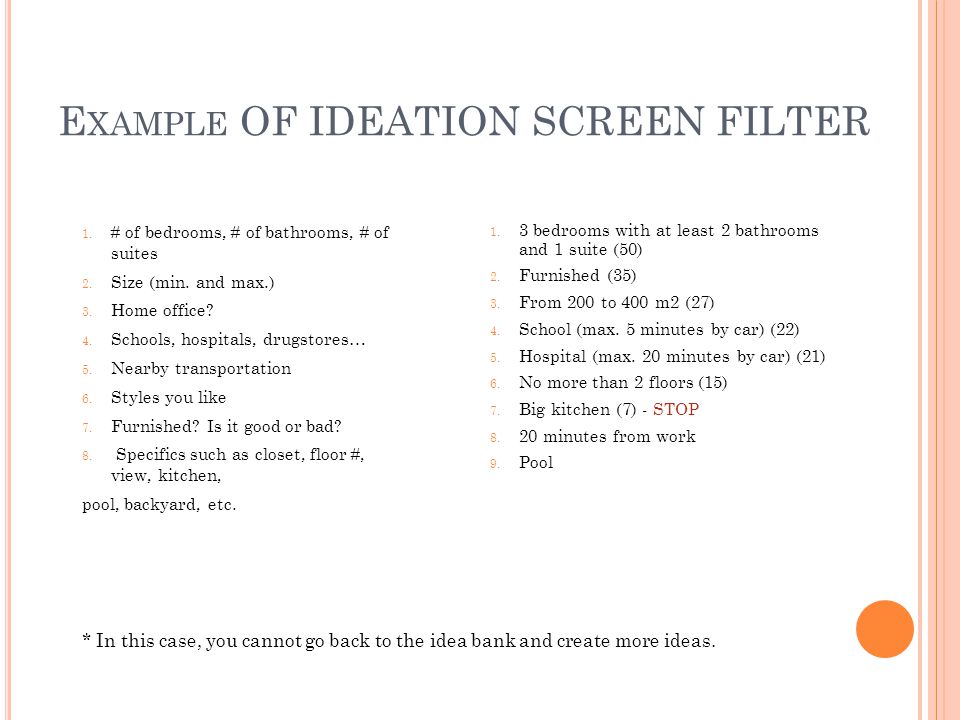 EXAMPLE OF IDEATION SCREEN FILTER

1. # of bedrooms, # of bathrooms, # of suites
2. Size (min. and max.)
3. Home office?
4. Schools, hospitals, drugstores…
5. Nearby transportation
6. Styles you like
7. Furnished? Is it good or bad?
8. Specifics such as closet, floor #, view, kitchen,

pool, backyard, etc.

1. 3 bedrooms with at least 2 bathrooms and 1 suite (50)
2. Furnished (35)
3. From 200 to 400 m2 (27)
4. School (max. 5 minutes by car) (22)
5. Hospital (max. 20 minutes by car) (21)
6. No more than 2 floors (15)
7. Big kitchen (7) - STOP
8. 20 minutes from work
9. Pool

* In this case, you cannot go back to the idea bank and create more ideas.